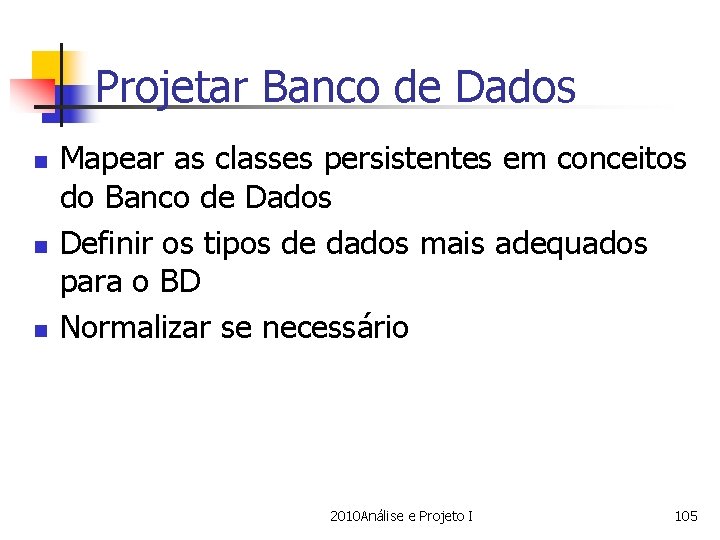 Projetar Banco de Dados

- Mapear as classes persistentes em conceitos do Banco de Dados
- Definir os tipos de dados mais adequados para o BD
- Normalizar se necessário

2010Análise e Projeto I

105